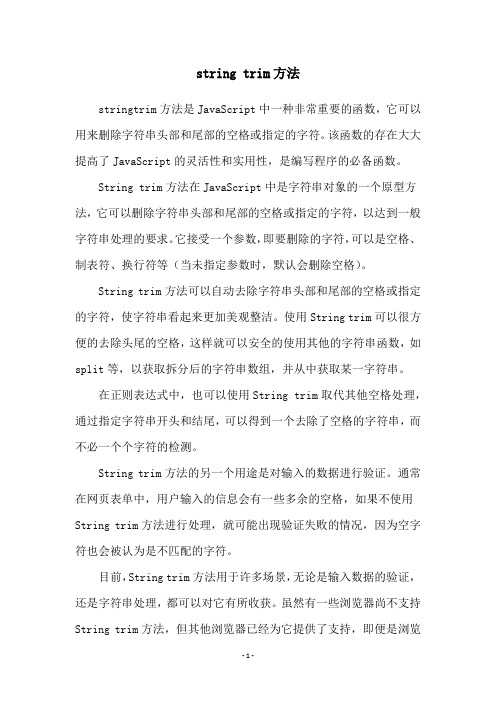 string trim方法

stringtrim方法是JavaScript中一种非常重要的函数，它可以用来删除字符串头部和尾部的空格或指定的字符。该函数的存在大大提高了JavaScript的灵活性和实用性，是编写程序的必备函数。

String trim方法在JavaScript中是字符串对象的一个原型方法，它可以删除字符串头部和尾部的空格或指定的字符，以达到一般字符串处理的要求。它接受一个参数，即要删除的字符，可以是空格、制表符、换行符等（当未指定参数时，默认会删除空格）。

String trim方法可以自动去除字符串头部和尾部的空格或指定的字符，使字符串看起来更加美观整洁。使用String trim可以很方便的去除头尾的空格，这样就可以安全的使用其他的字符串函数，如split等，以获取拆分后的字符串数组，并从中获取某一字符串。

在正则表达式中，也可以使用String trim取代其他空格处理，通过指定字符串开头和结尾，可以得到一个去除了空格的字符串，而不必一个个字符的检测。

String trim方法的另一个用途是对输入的数据进行验证。通常在网页表单中，用户输入的信息会有一些多余的空格，如果不使用String trim方法进行处理，就可能出现验证失败的情况，因为空字符也会被认为是不匹配的字符。

目前，String trim方法用于许多场景，无论是输入数据的验证，还是字符串处理，都可以对它有所收获。虽然有一些浏览器尚不支持String trim方法，但其他浏览器已经为它提供了支持，即便是浏览

-1-